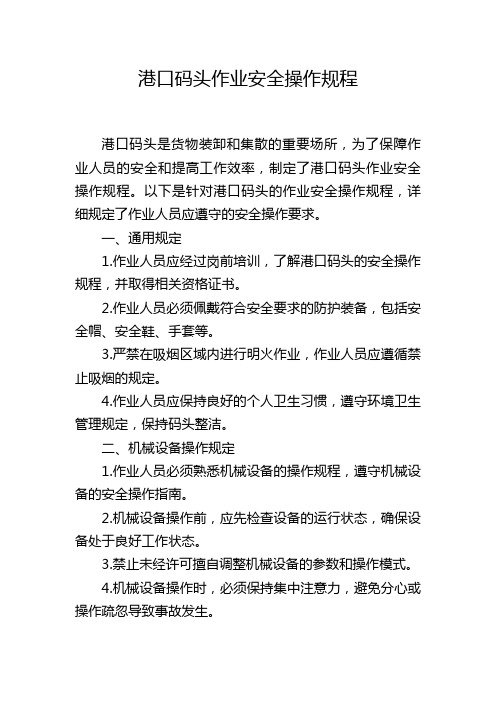 港口码头作业安全操作规程

港口码头是货物装卸和集散的重要场所，为了保障作业人员的安全和提高工作效率，制定了港口码头作业安全操作规程。以下是针对港口码头的作业安全操作规程，详细规定了作业人员应遵守的安全操作要求。

一、通用规定

1.作业人员应经过岗前培训，了解港口码头的安全操作规程，并取得相关资格证书。

2.作业人员必须佩戴符合安全要求的防护装备，包括安全帽、安全鞋、手套等。

3.严禁在吸烟区域内进行明火作业，作业人员应遵循禁止吸烟的规定。

4.作业人员应保持良好的个人卫生习惯，遵守环境卫生管理规定，保持码头整洁。

二、机械设备操作规定

1.作业人员必须熟悉机械设备的操作规程，遵守机械设备的安全操作指南。

2.机械设备操作前，应先检查设备的运行状态，确保设备处于良好工作状态。

3.禁止未经许可擅自调整机械设备的参数和操作模式。

4.机械设备操作时，必须保持集中注意力，避免分心或操作疏忽导致事故发生。